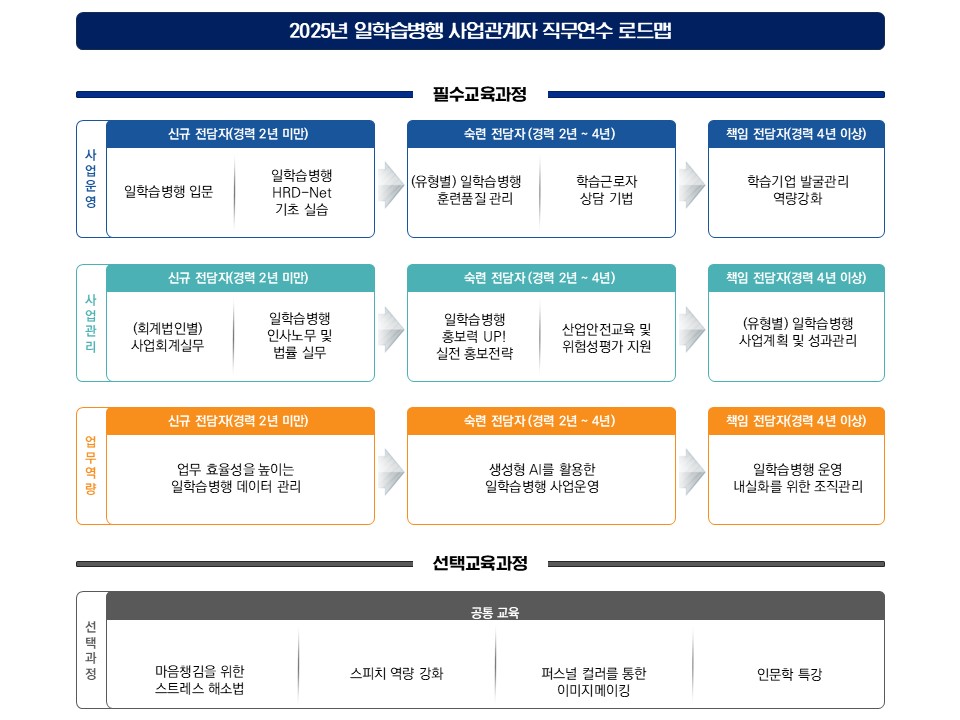 2025년 일학습병행 사업관계자 직무연수 로드맵

필수교육과정

사업운영

신규 전담자(경력 2년 미만)

일학습병행 입문

일학습병행 HRD-Net 기초 실습

숙련 전담자 (경력 2년 ~ 4년)

(유형별) 일학습병행 훈련품질 관리

학습근로자 상담 기법

책임 전담자(경력 4년 이상)

학습기업 발굴관리 역량강화

사업관리

신규 전담자(경력 2년 미만)

(회계법인별) 사업회계실무

일학습병행 인사노무 및 법률 실무

숙련 전담자 (경력 2년 ~ 4년)

일학습병행 홍보력 UP! 실전 홍보전략

산업안전교육 및 위험성평가 지원

책임 전담자(경력 4년 이상)

(유형별) 일학습병행 사업계획 및 성과관리

업무역량

신규 전담자(경력 2년 미만)

업무 효율성을 높이는 일학습병행 데이터 관리

숙련 전담자 (경력 2년 ~ 4년)

생성형 AI를 활용한 일학습병행 사업운영

책임 전담자(경력 4년 이상)

일학습병행 운영 내실화를 위한 조직관리

선택교육과정

선택과정

공통 교육

마음챙김을 위한 스트레스 해소법

스피치 역량 강화

퍼스널 컬러를 통한 이미지메이킹

인문학 특강